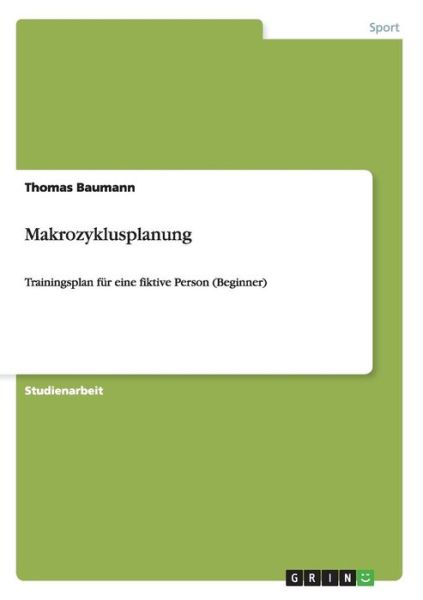 Sport

Thomas Baumann

Makrozyklusplanung

Trainingsplan für eine fiktive Person (Beginner)

Studienarbeit

GRIN